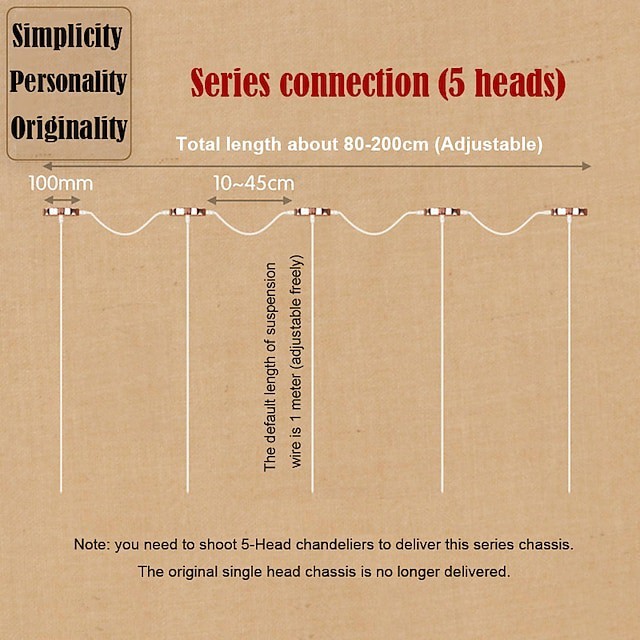 Simplicity
Personality
Originality

Series connection (5 heads)

Total length about 80-200cm (Adjustable)

100mm

10~45cm

The default length of suspension wire is 1 meter (adjustable freely)

Note: you need to shoot 5-Head chandeliers to deliver this series chassis.

The original single head chassis is no longer delivered.